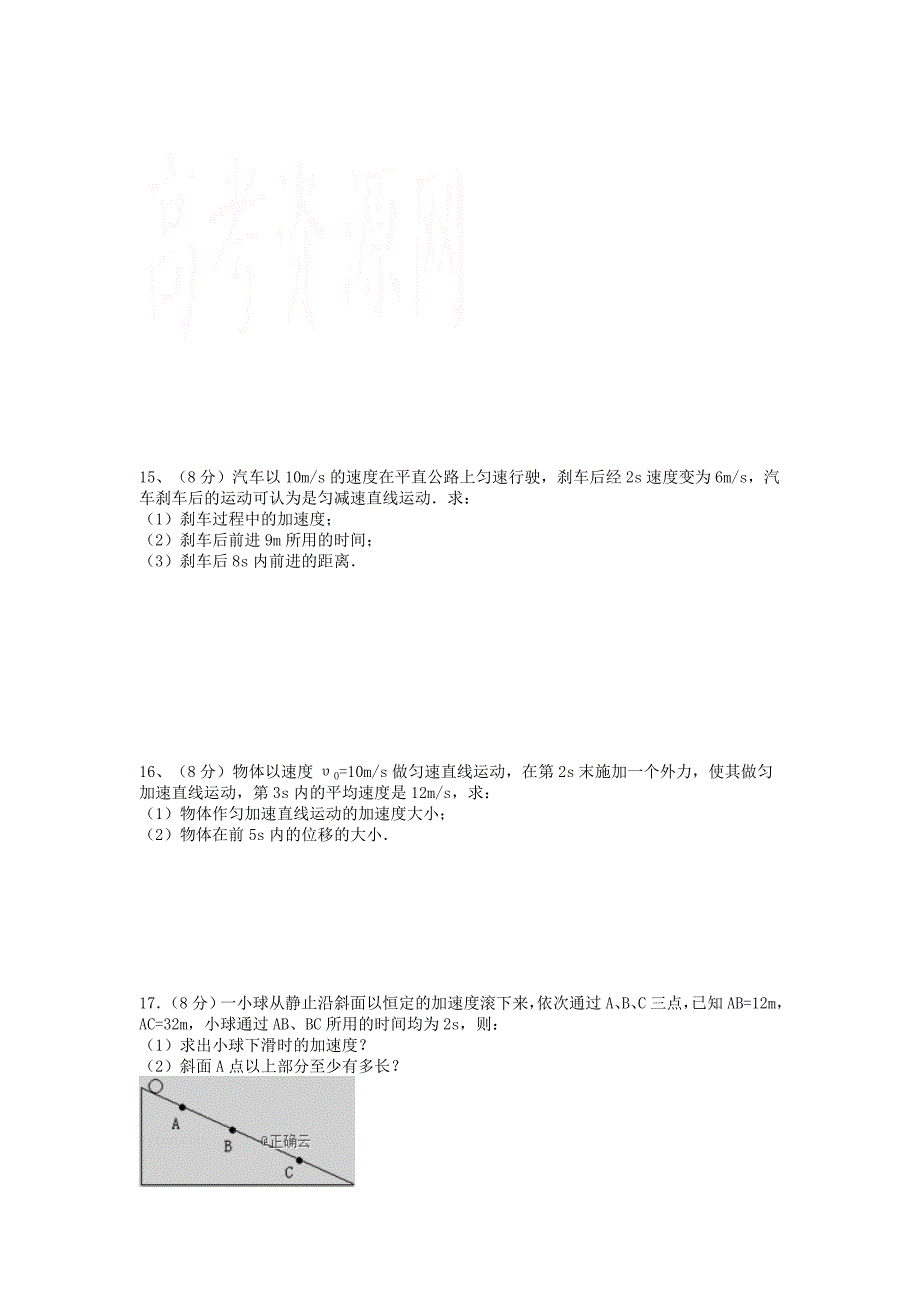 高考资源网

15、（8分）汽车以10m/s的速度在平直公路上匀速行驶，刹车后经2s速度变为6m/s，汽车刹车后的运动可认为是匀减速直线运动．求：
（1）刹车过程中的加速度；
（2）刹车后前进9m所用的时间；
（3）刹车后8s内前进的距离．

16、（8分）物体以速度 $v_0$=10m/s做匀速直线运动，在第2s末施加一个外力，使其做匀加速直线运动，第3s内的平均速度是12m/s，求：
（1）物体作匀加速直线运动的加速度大小；
（2）物体在前5s内的位移的大小．

17.（8分）一小球从静止沿斜面以恒定的加速度滚下来，依次通过A、B、C三点，已知AB=12m，AC=32m，小球通过AB、BC所用的时间均为2s，则：
（1）求出小球下滑时的加速度？
（2）斜面A点以上部分至少有多长？

A
B
@正确云
C